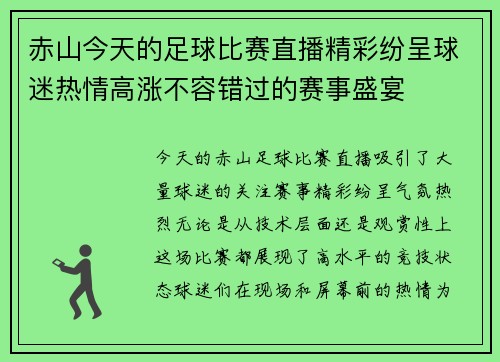 赤山今天的足球比赛直播精彩纷呈球迷热情高涨不容错过的赛事盛宴

今天的赤山足球比赛直播吸引了大量球迷的关注赛事精彩纷呈气氛热烈无论是从技术层面还是观赏性上这场比赛都展现了高水平的竞技状态球迷们在现场和屏幕前的热情为